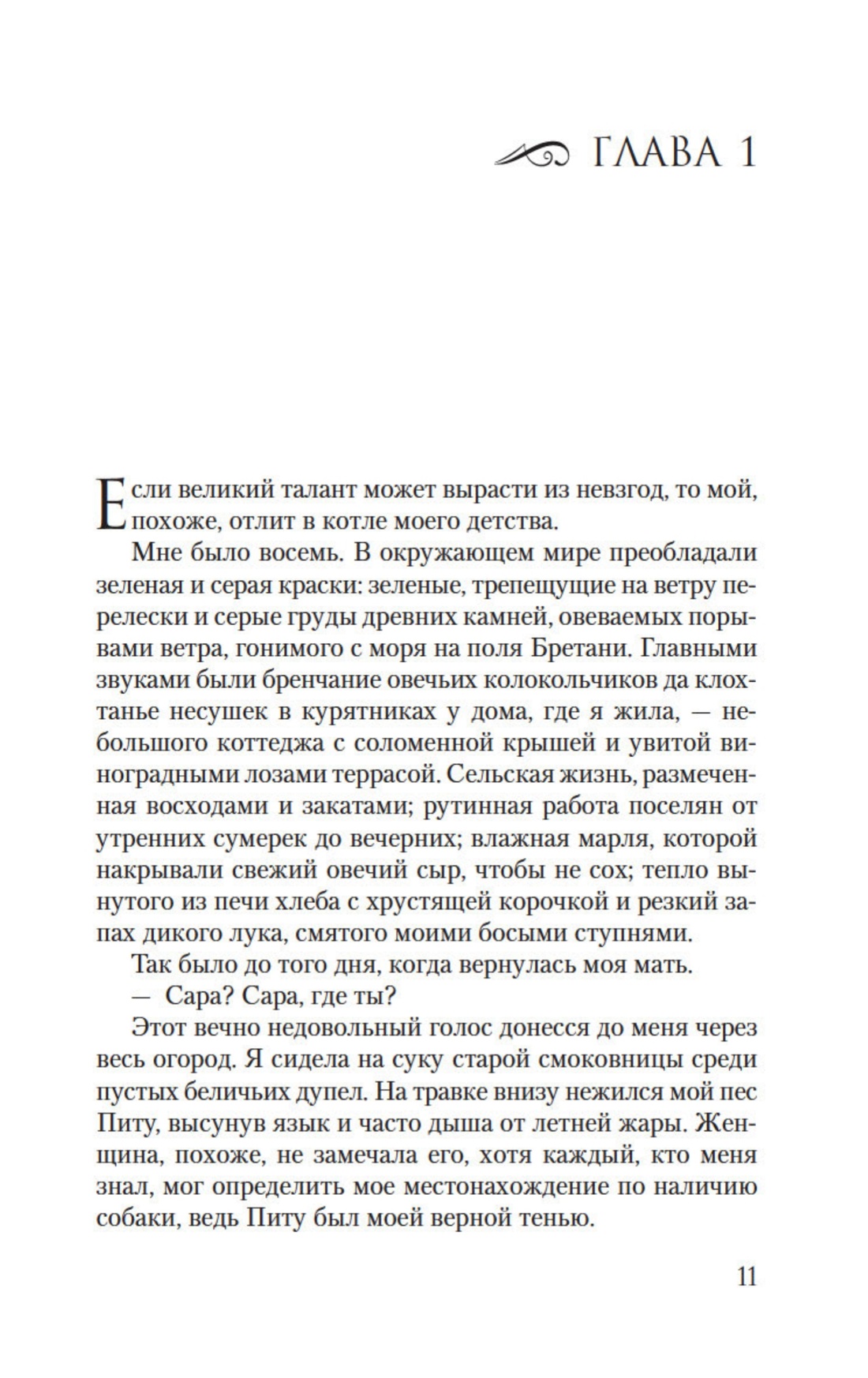 ГЛАВА 1

Если великий талант может вырасти из невзгод, то мой, похоже, отлит в котле моего детства.

Мне было восемь. В окружающем мире преобладали зеленая и серая краски: зеленые, трепещущие на ветру перелески и серые груды древних камней, овеваемых порывами ветра, гонимого с моря на поля Бретани. Главными звуками были бренчание овечьих колокольчиков да клохтанье несушек в курятниках у дома, где я жила, — небольшого коттеджа с соломенной крышей и увитой виноградными лозами террасой. Сельская жизнь, размеченная восходами и закатами; рутинная работа поселян от утренних сумерек до вечерних; влажная марля, которой накрывали свежий овечий сыр, чтобы не сох; тепло вынутого из печи хлеба с хрустящей корочкой и резкий запах дикого лука, смятого моими босыми ступнями.

Так было до того дня, когда вернулась моя мать.

— Сара? Сара, где ты?

Этот вечно недовольный голос донесся до меня через весь огород. Я сидела на суку старой смоковницы среди пустых беличьих дупел. На травке внизу нежился мой пес Питу, высунув язык и часто дыша от летней жары. Женщина, похоже, не замечала его, хотя каждый, кто меня знал, мог определить мое местонахождение по наличию собаки, ведь Питу был моей верной тенью.

11